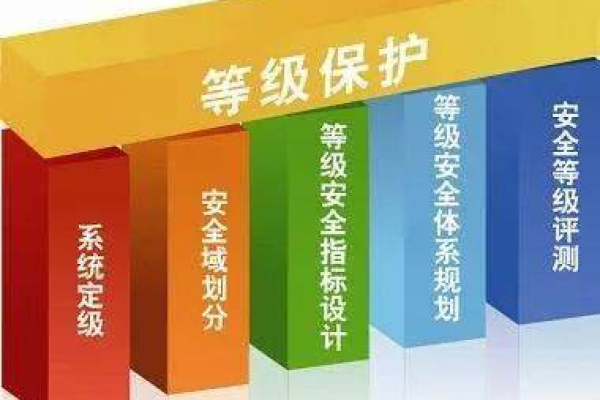 等级保护

系统定级

安全域划分

等级安全指标设计

等级安全体系规划

安全等级评测